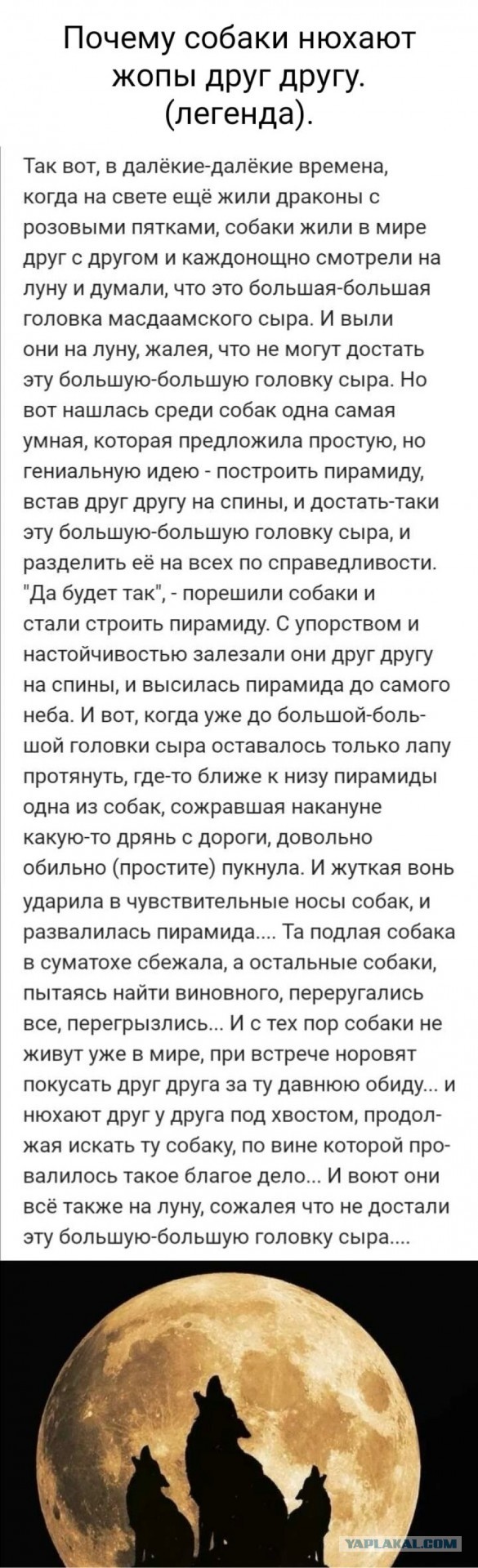 Почему собаки нюхают жопы друг другу. (легенда).

Так вот, в далёкие-далёкие времена, когда на свете ещё жили драконы с розовыми пятками, собаки жили в мире друг с другом и каждонощно смотрели на луну и думали, что это большая-большая головка масдаамского сыра. И выли они на луну, жалея, что не могут достать эту большую-большую головку сыра. Но вот нашлась среди собак одна самая умная, которая предложила простую, но гениальную идею - построить пирамиду, встав друг другу на спины, и достать-таки эту большую-большую головку сыра, и разделить её на всех по справедливости. "Да будет так", - порешили собаки и стали строить пирамиду. С упорством и настойчивостью залезали они друг другу на спины, и высилась пирамида до самого неба. И вот, когда уже до большой-большой головки сыра оставалось только лапу протянуть, где-то ближе к низу пирамиды одна из собак, сожравшая накануне какую-то дрянь с дороги, довольно обильно (простите) пукнула. И жуткая вонь ударила в чувствительные носы собак, и развалилась пирамида.... Та подлая собака в суматохе сбежала, а остальные собаки, пытаясь найти виновного, переругались все, перегрызлись... И с тех пор собаки не живут уже в мире, при встрече норовят покусать друг друга за ту давнюю обиду... и нюхают друг у друга под хвостом, продолжая искать ту собаку, по вине которой провалилось такое благое дело... И воют они всё также на луну, сожалея что не достали эту большую-большую головку сыра....

YAPLAKAL.COM